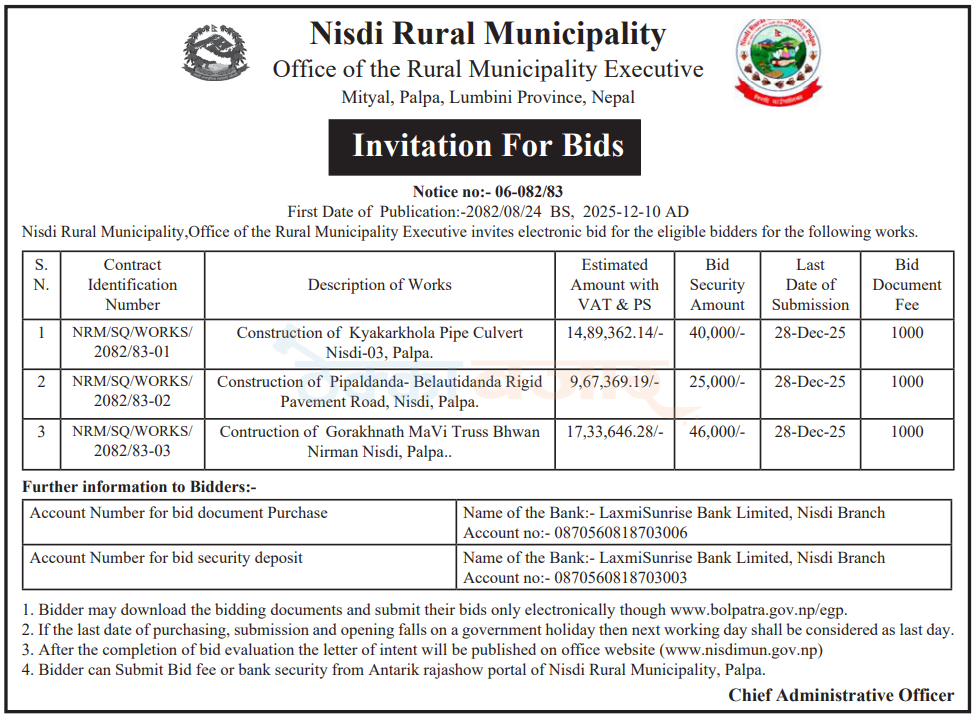 Nisdi Rural Municipality
Office of the Rural Municipality Executive
Mityal, Palpa, Lumbini Province, Nepal

Invitation For Bids

Notice no:- 06-082/83
First Date of Publication:-2082/08/24 BS, 2025-12-10 AD

Nisdi Rural Municipality,Office of the Rural Municipality Executive invites electronic bid for the eligible bidders for the following works.

| S. N. | Contract Identification Number | Description of Works | Estimated Amount with VAT & PS | Bid Security Amount | Last Date of Submission | Bid Document Fee |
|---|---|---|---|---|---|---|
| 1 | NRM/SQ/WORKS/ 2082/83-01 | Construction of Kyakarkhola Pipe Culvert Nisdi-03, Palpa. | 14,89,362.14/- | 40,000/- | 28-Dec-25 | 1000 |
| 2 | NRM/SQ/WORKS/ 2082/83-02 | Construction of Pipaldanda- Belautidanda Rigid Pavement Road, Nisdi, Palpa. | 9,67,369.19/- | 25,000/- | 28-Dec-25 | 1000 |
| 3 | NRM/SQ/WORKS/ 2082/83-03 | Contruction of Gorakhnath MaVi Truss Bhwan Nirman Nisdi, Palpa.. | 17,33,646.28/- | 46,000/- | 28-Dec-25 | 1000 |

Further information to Bidders:-

| Account Number for bid document Purchase | Name of the Bank:- LaxmiSunrise Bank Limited, Nisdi Branch Account no:- 0870560818703006 |
|---|---|
| Account Number for bid security deposit | Name of the Bank:- LaxmiSunrise Bank Limited, Nisdi Branch Account no:- 0870560818703003 |

1. Bidder may download the bidding documents and submit their bids only electronically though www.bolpatra.gov.np/egp.
2. If the last date of purchasing, submission and opening falls on a government holiday then next working day shall be considered as last day.
3. After the completion of bid evaluation the letter of intent will be published on office website (www.nisdimun.gov.np)
4. Bidder can Submit Bid fee or bank security from Antarik rajashow portal of Nisdi Rural Municipality, Palpa.

Chief Administrative Officer